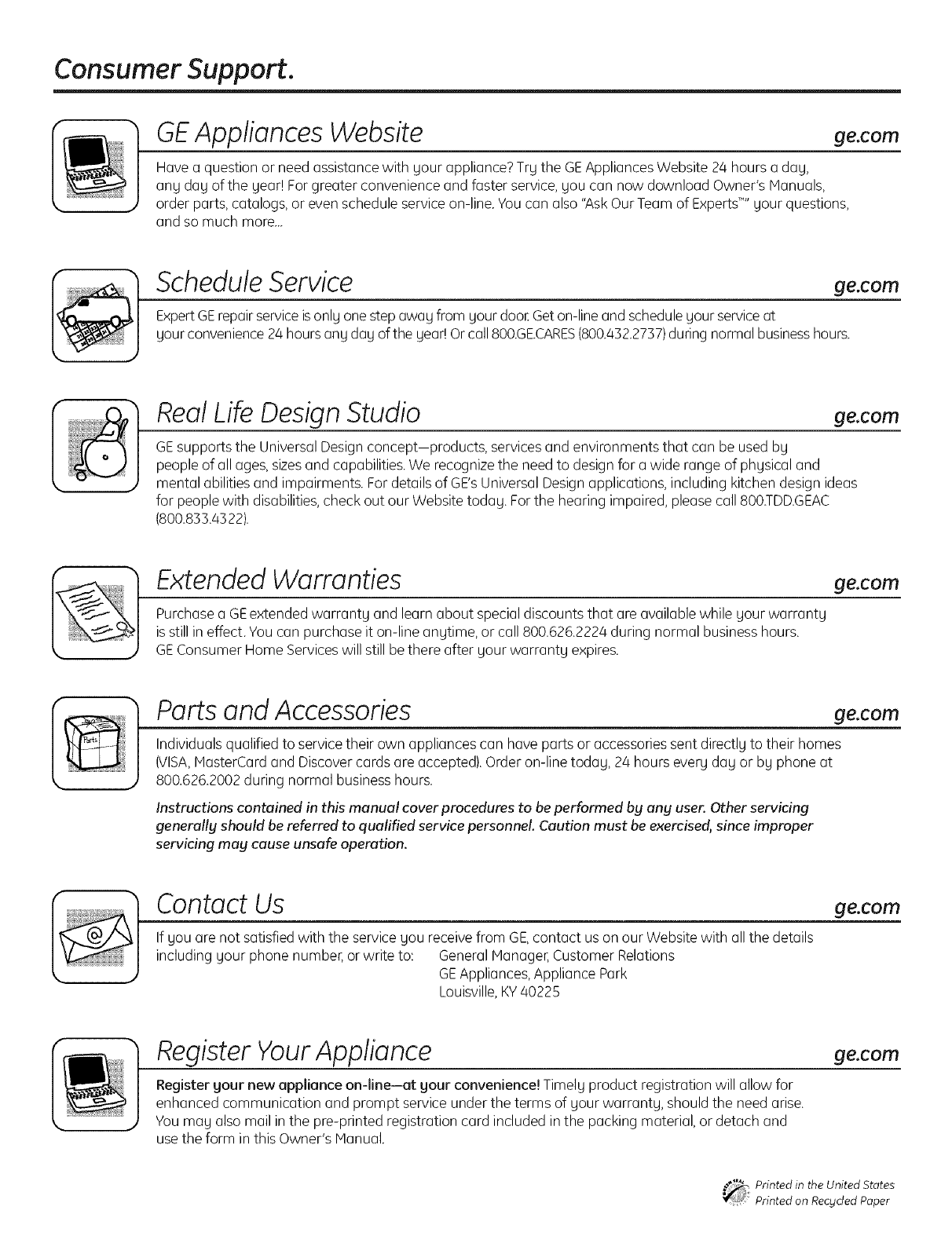 Consumer Support.

GE Appliances Website ge.com

Have a question or need assistance with your appliance? Try the GE Appliances Website 24 hours a day, any day of the year! For greater convenience and faster service, you can now download Owner's Manuals, order parts, catalogs, or even schedule service on-line. You can also "Ask Our Team of Experts™" your questions, and so much more...

Schedule Service ge.com

Expert GE repair service is only one step away from your door. Get on-line and schedule your service at your convenience 24 hours any day of the year! Or call 800.GE.CARES (800.432.2737) during normal business hours.

Real Life Design Studio ge.com

GE supports the Universal Design concept—products, services and environments that can be used by people of all ages, sizes and capabilities. We recognize the need to design for a wide range of physical and mental abilities and impairments. For details of GE's Universal Design applications, including kitchen design ideas for people with disabilities, check out our Website today. For the hearing impaired, please call 800.TDD.GEAC (800.833.4322).

Extended Warranties ge.com

Purchase a GE extended warranty and learn about special discounts that are available while your warranty is still in effect. You can purchase it on-line anytime, or call 800.626.2224 during normal business hours. GE Consumer Home Services will still be there after your warranty expires.

Parts and Accessories ge.com

Parts

Individuals qualified to service their own appliances can have parts or accessories sent directly to their homes (VISA, MasterCard and Discover cards are accepted). Order on-line today, 24 hours every day or by phone at 800.626.2002 during normal business hours.

Instructions contained in this manual cover procedures to be performed by any user. Other servicing generally should be referred to qualified service personnel. Caution must be exercised, since improper servicing may cause unsafe operation.

Contact Us ge.com

If you are not satisfied with the service you receive from GE, contact us on our Website with all the details including your phone number, or write to: General Manager, Customer Relations
GE Appliances, Appliance Park
Louisville, KY 40225

Register Your Appliance ge.com

Register your new appliance on-line—at your convenience! Timely product registration will allow for enhanced communication and prompt service under the terms of your warranty, should the need arise. You may also mail in the pre-printed registration card included in the packing material, or detach and use the form in this Owner's Manual.

Printed in the United States
Printed on Recycled Paper